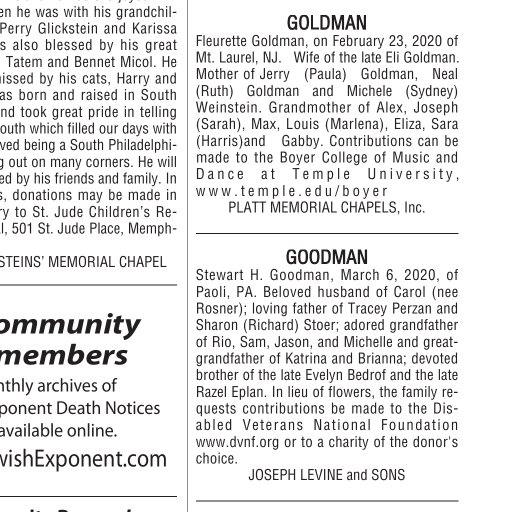 en he was with his grandchil- Perry Glickstein and Karissa s also blessed by his great Tatem and Bennet Micol. He nissed by his cats, Harry and as born and raised in South nd took great pride in telling outh which filled our days with ved being a South Philadelphi- g out on many corners. He will ed by his friends and family. In s, donations may be made in ry to St. Jude Children's Re- l, 501 St. Jude Place, Memph-

STEINS' MEMORIAL CHAPEL

ommunity
members

nthly archives of
ponent Death Notices
available online.
wishExponent.com

GOLDMAN

Fleurette Goldman, on February 23, 2020 of Mt. Laurel, NJ. Wife of the late Eli Goldman. Mother of Jerry (Paula) Goldman, Neal (Ruth) Goldman and Michele (Sydney) Weinstein. Grandmother of Alex, Joseph (Sarah), Max, Louis (Marlena), Eliza, Sara (Harris)and Gabby. Contributions can be made to the Boyer College of Music and Dance at Temple University, www.temple.edu/boyer

PLATT MEMORIAL CHAPELS, Inc.

GOODMAN

Stewart H. Goodman, March 6, 2020, of Paoli, PA. Beloved husband of Carol (nee Rosner); loving father of Tracey Perzan and Sharon (Richard) Stoer; adored grandfather of Rio, Sam, Jason, and Michelle and great-grandfather of Katrina and Brianna; devoted brother of the late Evelyn Bedrof and the late Razel Eplan. In lieu of flowers, the family requests contributions be made to the Disabled Veterans National Foundation www.dvnf.org or to a charity of the donor's choice.

JOSEPH LEVINE and SONS